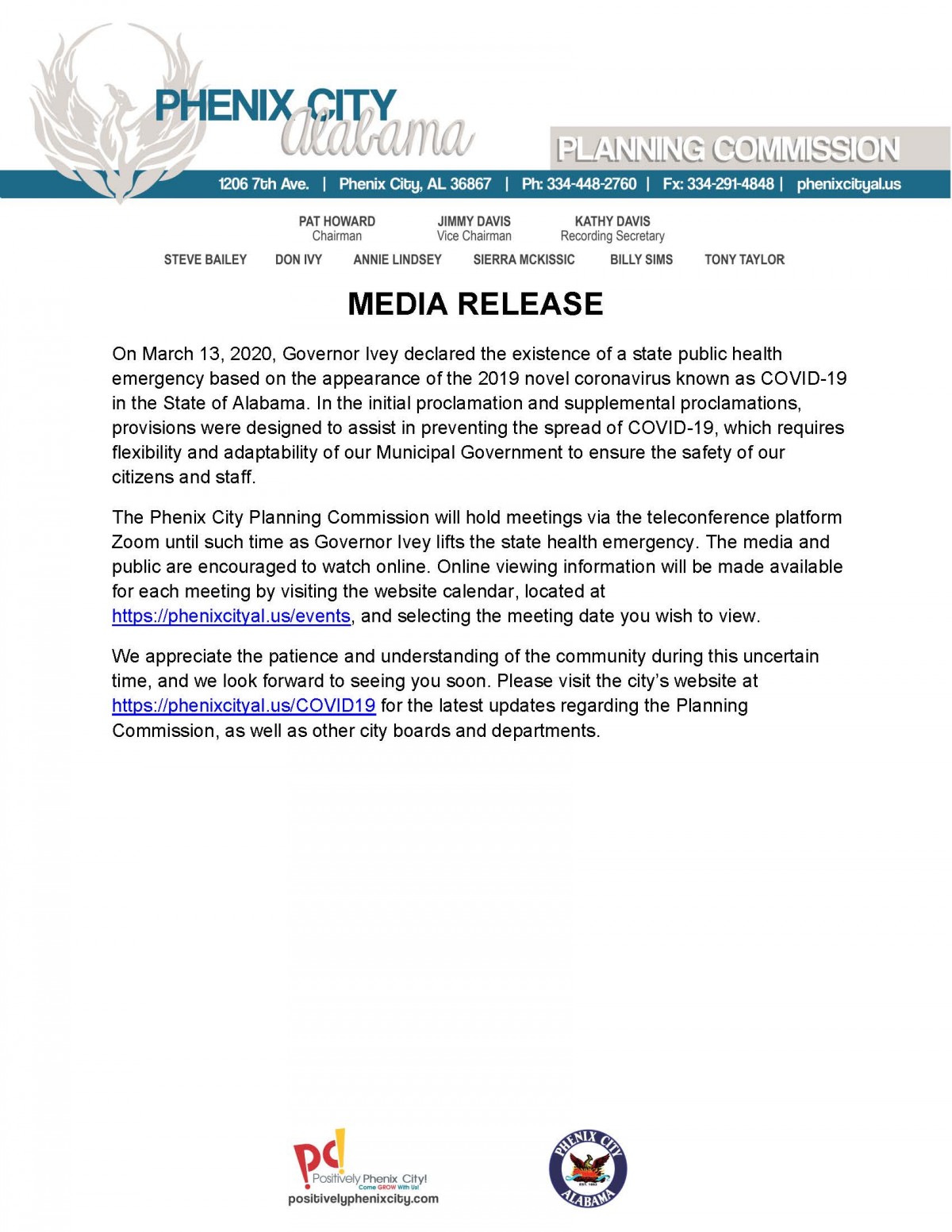 PHENIX CITY
Alabama

PLANNING COMMISSION

1206 7th Ave. | Phenix City, AL 36867 | Ph: 334-448-2760 | Fx: 334-291-4848 | phenixcityal.us

PAT HOWARD
Chairman

JIMMY DAVIS
Vice Chairman

KATHY DAVIS
Recording Secretary

STEVE BAILEY DON IVY ANNIE LINDSEY SIERRA MCKISSIC BILLY SIMS TONY TAYLOR

MEDIA RELEASE

On March 13, 2020, Governor Ivey declared the existence of a state public health emergency based on the appearance of the 2019 novel coronavirus known as COVID-19 in the State of Alabama. In the initial proclamation and supplemental proclamations, provisions were designed to assist in preventing the spread of COVID-19, which requires flexibility and adaptability of our Municipal Government to ensure the safety of our citizens and staff.

The Phenix City Planning Commission will hold meetings via the teleconference platform Zoom until such time as Governor Ivey lifts the state health emergency. The media and public are encouraged to watch online. Online viewing information will be made available for each meeting by visiting the website calendar, located at https://phenixcityal.us/events, and selecting the meeting date you wish to view.

We appreciate the patience and understanding of the community during this uncertain time, and we look forward to seeing you soon. Please visit the city's website at https://phenixcityal.us/COVID19 for the latest updates regarding the Planning Commission, as well as other city boards and departments.

pc!
Positively Phenix City!
Come GROW With Us!
positivelyphenixcity.com

PHENIX CITY
EST. 1883
ALABAMA